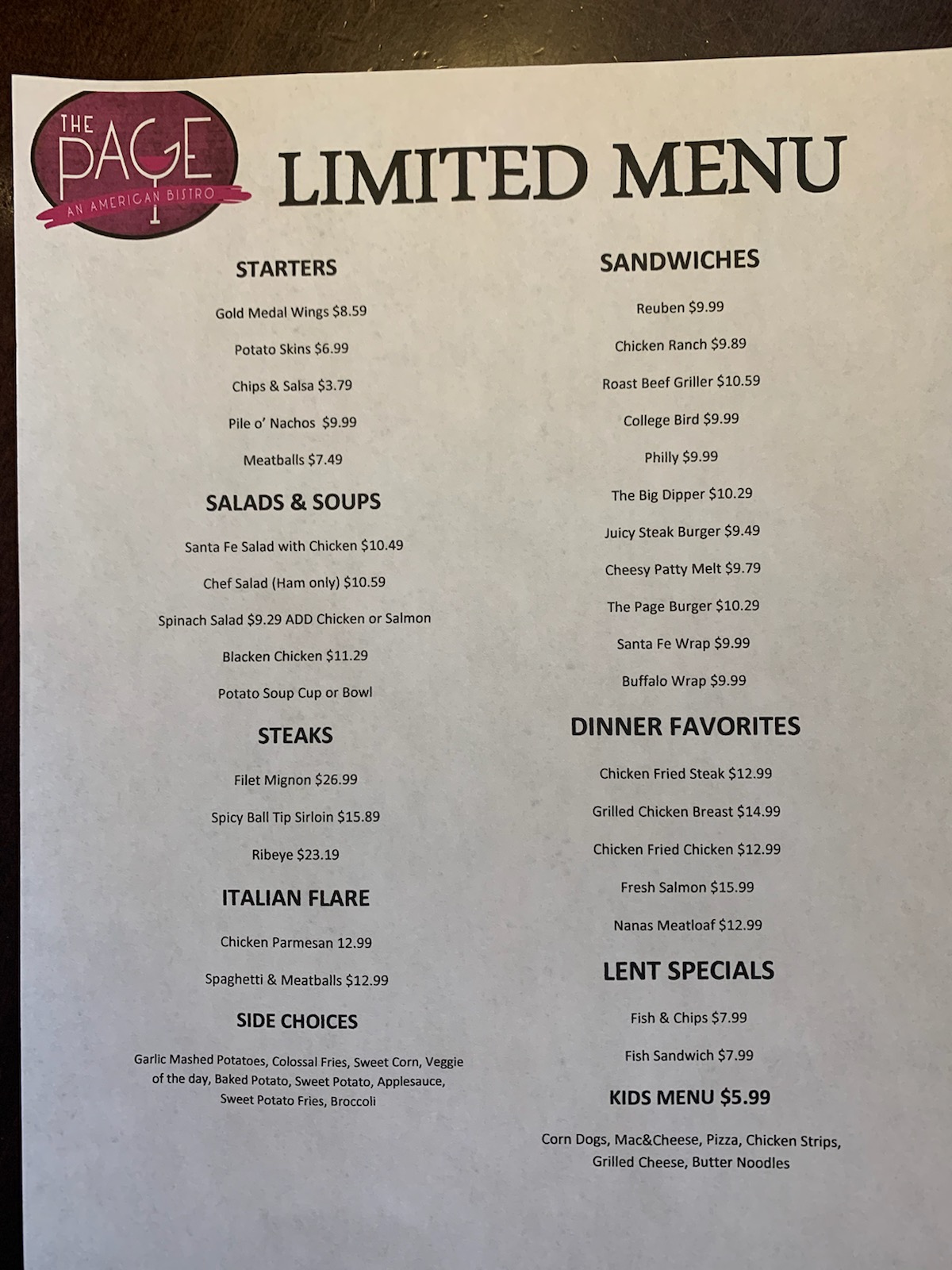 THE PAGE
AN AMERICAN BISTRO

LIMITED MENU

STARTERS

Gold Medal Wings $8.59

Potato Skins $6.99

Chips & Salsa $3.79

Pile o' Nachos $9.99

Meatballs $7.49

SALADS & SOUPS

Santa Fe Salad with Chicken $10.49

Chef Salad (Ham only) $10.59

Spinach Salad $9.29 ADD Chicken or Salmon

Blacken Chicken $11.29

Potato Soup Cup or Bowl

STEAKS

Filet Mignon $26.99

Spicy Ball Tip Sirloin $15.89

Ribeye $23.19

ITALIAN FLARE

Chicken Parmesan 12.99

Spaghetti & Meatballs $12.99

SIDE CHOICES

Garlic Mashed Potatoes, Colossal Fries, Sweet Corn, Veggie of the day, Baked Potato, Sweet Potato, Applesauce, Sweet Potato Fries, Broccoli

SANDWICHES

Reuben $9.99

Chicken Ranch $9.89

Roast Beef Griller $10.59

College Bird $9.99

Philly $9.99

The Big Dipper $10.29

Juicy Steak Burger $9.49

Cheesy Patty Melt $9.79

The Page Burger $10.29

Santa Fe Wrap $9.99

Buffalo Wrap $9.99

DINNER FAVORITES

Chicken Fried Steak $12.99

Grilled Chicken Breast $14.99

Chicken Fried Chicken $12.99

Fresh Salmon $15.99

Nanas Meatloaf $12.99

LENT SPECIALS

Fish & Chips $7.99

Fish Sandwich $7.99

KIDS MENU $5.99

Corn Dogs, Mac&Cheese, Pizza, Chicken Strips, Grilled Cheese, Butter Noodles